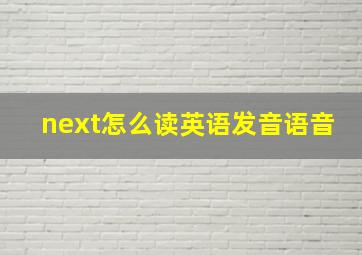 next怎么读英语发音语音